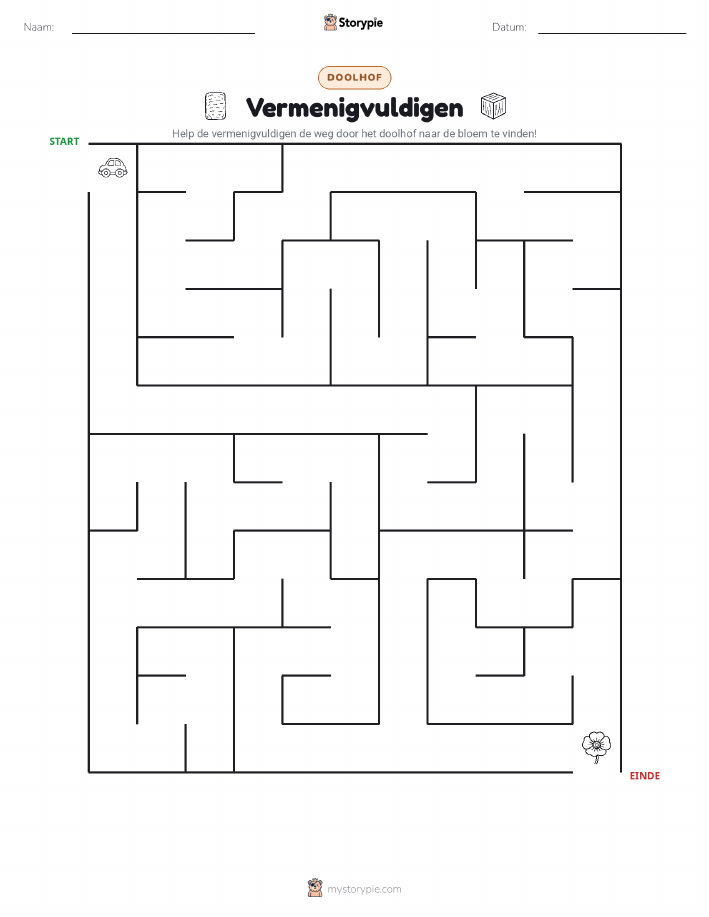 Naam:

Storypie

Datum:

DOOLHOF

Vermenigvuldigen

Help de vermenigvuldigen de weg door het doolhof naar de bloem te vinden!

START

EINDE

mystorypie.com